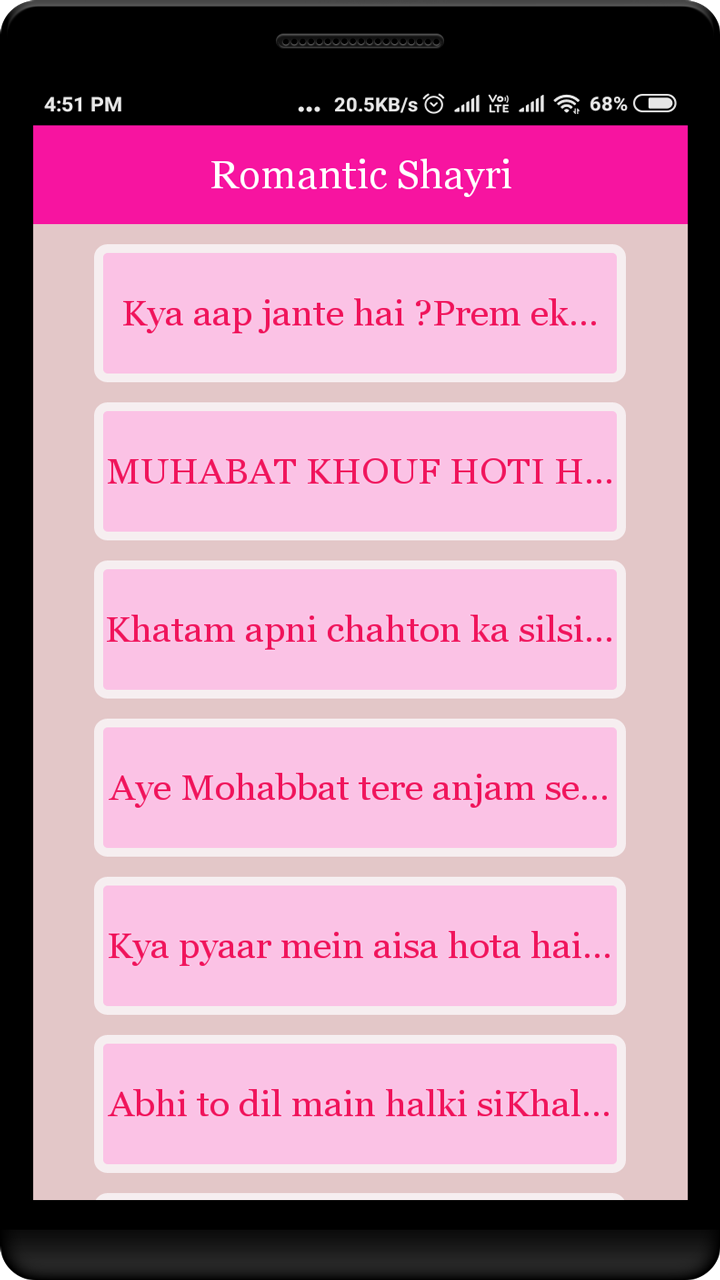 4:51 PM ... 20.5KB/s Vo) LTE 68%

Romantic Shayri

Kya aap jante hai ?Prem ek...

MUHABAT KHOUF HOTI H...

Khatam apni chahton ka silsi...

Aye Mohabbat tere anjam se...

Kya pyaar mein aisa hota hai...

Abhi to dil main halki siKhal...